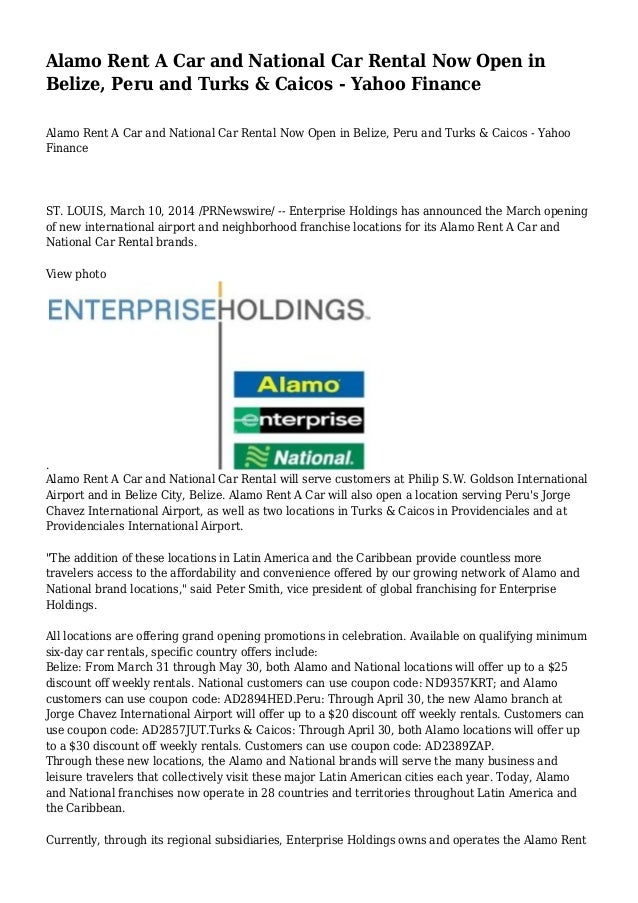 Alamo Rent A Car and National Car Rental Now Open in Belize, Peru and Turks & Caicos - Yahoo Finance

Alamo Rent A Car and National Car Rental Now Open in Belize, Peru and Turks & Caicos - Yahoo Finance

ST. LOUIS, March 10, 2014 /PRNewswire/ -- Enterprise Holdings has announced the March opening of new international airport and neighborhood franchise locations for its Alamo Rent A Car and National Car Rental brands.

View photo

ENTERPRISEHOLDINGS.

Alamo

enterprise

National.

.
Alamo Rent A Car and National Car Rental will serve customers at Philip S.W. Goldson International Airport and in Belize City, Belize. Alamo Rent A Car will also open a location serving Peru's Jorge Chavez International Airport, as well as two locations in Turks & Caicos in Providenciales and at Providenciales International Airport.

"The addition of these locations in Latin America and the Caribbean provide countless more travelers access to the affordability and convenience offered by our growing network of Alamo and National brand locations," said Peter Smith, vice president of global franchising for Enterprise Holdings.

All locations are offering grand opening promotions in celebration. Available on qualifying minimum six-day car rentals, specific country offers include:
Belize: From March 31 through May 30, both Alamo and National locations will offer up to a $25 discount off weekly rentals. National customers can use coupon code: ND9357KRT; and Alamo customers can use coupon code: AD2894HED.Peru: Through April 30, the new Alamo branch at Jorge Chavez International Airport will offer up to a $20 discount off weekly rentals. Customers can use coupon code: AD2857JUT.Turks & Caicos: Through April 30, both Alamo locations will offer up to a $30 discount off weekly rentals. Customers can use coupon code: AD2389ZAP.
Through these new locations, the Alamo and National brands will serve the many business and leisure travelers that collectively visit these major Latin American cities each year. Today, Alamo and National franchises now operate in 28 countries and territories throughout Latin America and the Caribbean.

Currently, through its regional subsidiaries, Enterprise Holdings owns and operates the Alamo Rent